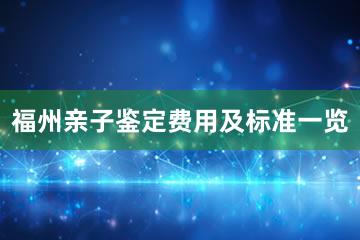 福州亲子鉴定费用及标准一览